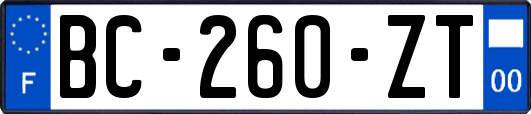 F

BC-260-ZT

00